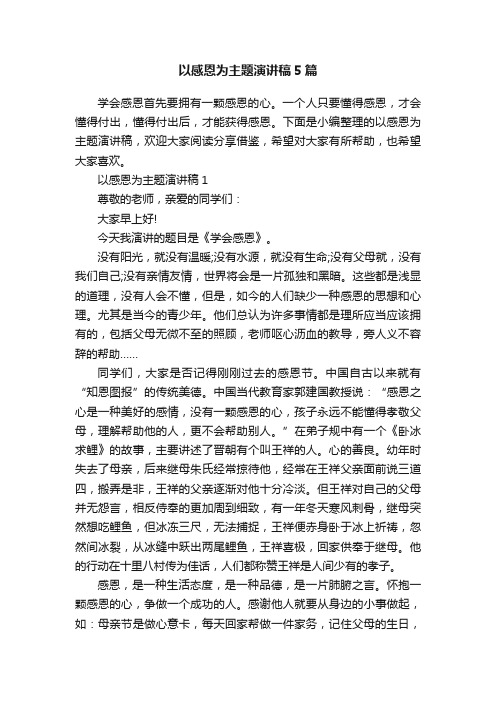 以感恩为主题演讲稿5篇

学会感恩首先要拥有一颗感恩的心。一个人只要懂得感恩，才会懂得付出，懂得付出后，才能获得感恩。下面是小编整理的以感恩为主题演讲稿，欢迎大家阅读分享借鉴，希望对大家有所帮助，也希望大家喜欢。

以感恩为主题演讲稿1

尊敬的老师，亲爱的同学们：

大家早上好!

今天我演讲的题目是《学会感恩》。

没有阳光，就没有温暖;没有水源，就没有生命;没有父母就，没有我们自己;没有亲情友情，世界将会是一片孤独和黑暗。这些都是浅显的道理，没有人会不懂，但是，如今的人们缺少一种感恩的思想和心理。尤其是当今的青少年。他们总认为许多事情都是理所应当应该拥有的，包括父母无微不至的照顾，老师呕心沥血的教导，旁人义不容辞的帮助……

同学们，大家是否记得刚刚过去的感恩节。中国自古以来就有“知恩图报”的传统美德。中国当代教育家郭建国教授说：“感恩之心是一种美好的感情，没有一颗感恩的心，孩子永远不能懂得孝敬父母，理解帮助他的人，更不会帮助别人。”在弟子规中有一个《卧冰求鲤》的故事，主要讲述了晋朝有个叫王祥的人。心的善良。幼年时失去了母亲，后来继母朱氏经常掠待他，经常在王祥父亲面前说三道四，搬弄是非，王祥的父亲逐渐对他十分冷淡。但王祥对自己的父母并无怨言，相反侍奉的更加周到细致，有一年冬天寒风刺骨，继母突然想吃鲤鱼，但冰冻三尺，无法捕捉，王祥便赤身卧于冰上祈祷，忽然间冰裂，从冰缝中跃出两尾鲤鱼，王祥喜极，回家供奉于继母。他的行动在十里八村传为佳话，人们都称赞王祥是人间少有的孝子。

感恩，是一种生活态度，是一种品德，是一片肺腑之言。怀抱一颗感恩的心，争做一个成功的人。感谢他人就要从身边的小事做起，如：母亲节是做心意卡，每天回家帮做一件家务，记住父母的生日，